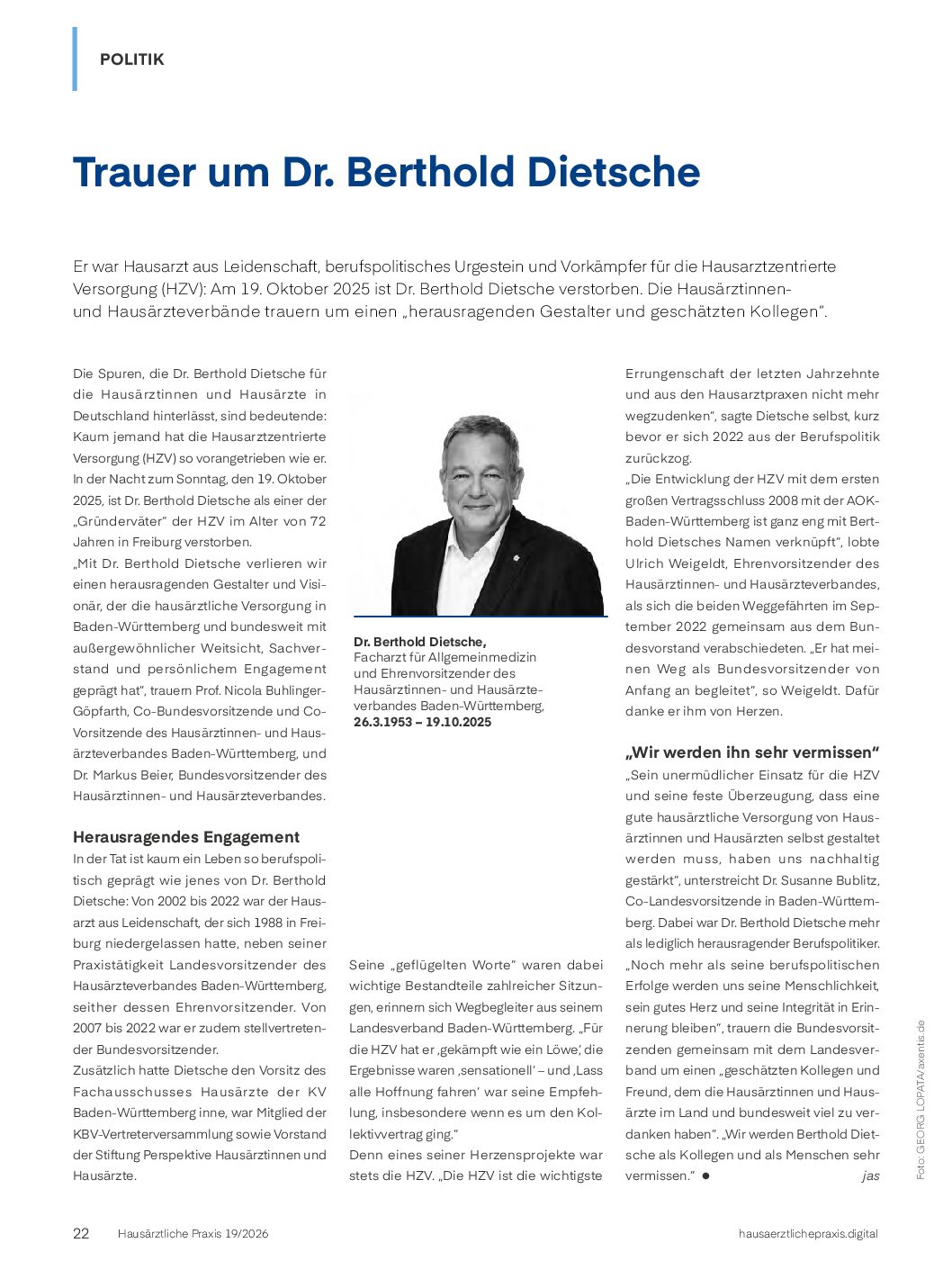 POLITIK

Trauer um Dr. Berthold Dietsche

Er war Hausarzt aus Leidenschaft, berufspolitisches Urgestein und Vorkämpfer für die Hausarztzentrierte Versorgung (HZV): Am 19. Oktober 2025 ist Dr. Berthold Dietsche verstorben. Die Hausärztinnen- und Hausärzteverbände trauern um einen „herausragenden Gestalter und geschätzten Kollegen".

Die Spuren, die Dr. Berthold Dietsche für die Hausärztinnen und Hausärzte in Deutschland hinterlässt, sind bedeutende: Kaum jemand hat die Hausarztzentrierte Versorgung (HZV) so vorangetrieben wie er. In der Nacht zum Sonntag, den 19. Oktober 2025, ist Dr. Berthold Dietsche als einer der „Gründerväter" der HZV im Alter von 72 Jahren in Freiburg verstorben.
„Mit Dr. Berthold Dietsche verlieren wir einen herausragenden Gestalter und Visionär, der die hausärztliche Versorgung in Baden-Württemberg und bundesweit mit außergewöhnlicher Weitsicht, Sachverstand und persönlichem Engagement geprägt hat", trauern Prof. Nicola Buhlinger-Göpfarth, Co-Bundesvorsitzende und Co-Vorsitzende des Hausärztinnen- und Hausärzteverbandes Baden-Württemberg, und Dr. Markus Beier, Bundesvorsitzender des Hausärztinnen- und Hausärzteverbandes.

Herausragendes Engagement
In der Tat ist kaum ein Leben so berufspolitisch geprägt wie jenes von Dr. Berthold Dietsche: Von 2002 bis 2022 war der Hausarzt aus Leidenschaft, der sich 1988 in Freiburg niedergelassen hatte, neben seiner Praxistätigkeit Landesvorsitzender des Hausärzteverbandes Baden-Württemberg, seither dessen Ehrenvorsitzender. Von 2007 bis 2022 war er zudem stellvertretender Bundesvorsitzender.
Zusätzlich hatte Dietsche den Vorsitz des Fachausschusses Hausärzte der KV Baden-Württemberg inne, war Mitglied der KBV-Vertreterversammlung sowie Vorstand der Stiftung Perspektive Hausärztinnen und Hausärzte.

Dr. Berthold Dietsche,
Facharzt für Allgemeinmedizin und Ehrenvorsitzender des Hausärztinnen- und Hausärzteverbandes Baden-Württemberg,
26.3.1953 – 19.10.2025

Seine „geflügelten Worte" waren dabei wichtige Bestandteile zahlreicher Sitzungen, erinnern sich Wegbegleiter aus seinem Landesverband Baden-Württemberg. „Für die HZV hat er ‚gekämpft wie ein Löwe', die Ergebnisse waren ‚sensationell' – und ‚Lass alle Hoffnung fahren' war seine Empfehlung, insbesondere wenn es um den Kollektivvertrag ging."
Denn eines seiner Herzensprojekte war stets die HZV. „Die HZV ist die wichtigste Errungenschaft der letzten Jahrzehnte und aus den Hausarztpraxen nicht mehr wegzudenken", sagte Dietsche selbst, kurz bevor er sich 2022 aus der Berufspolitik zurückzog.
„Die Entwicklung der HZV mit dem ersten großen Vertragsschluss 2008 mit der AOK-Baden-Württemberg ist ganz eng mit Berthold Dietsches Namen verknüpft", lobte Ulrich Weigeldt, Ehrenvorsitzender des Hausärztinnen- und Hausärzteverbandes, als sich die beiden Weggefährten im September 2022 gemeinsam aus dem Bundesvorstand verabschiedeten. „Er hat meinen Weg als Bundesvorsitzender von Anfang an begleitet", so Weigeldt. Dafür danke er ihm von Herzen.

„Wir werden ihn sehr vermissen"
„Sein unermüdlicher Einsatz für die HZV und seine feste Überzeugung, dass eine gute hausärztliche Versorgung von Hausärztinnen und Hausärzten selbst gestaltet werden muss, haben uns nachhaltig gestärkt", unterstreicht Dr. Susanne Bublitz, Co-Landesvorsitzende in Baden-Württemberg. Dabei war Dr. Berthold Dietsche mehr als lediglich herausragender Berufspolitiker. „Noch mehr als seine berufspolitischen Erfolge werden uns seine Menschlichkeit, sein gutes Herz und seine Integrität in Erinnerung bleiben", trauern die Bundesvorsitzenden gemeinsam mit dem Landesverband um einen „geschätzten Kollegen und Freund, dem die Hausärztinnen und Hausärzte im Land und bundesweit viel zu verdanken haben". „Wir werden Berthold Dietsche als Kollegen und als Menschen sehr vermissen." ● jas

Foto: GEORG LOPATA/axentis.de

22 Hausärztliche Praxis 19/2026 hausaerztlichepraxis.digital